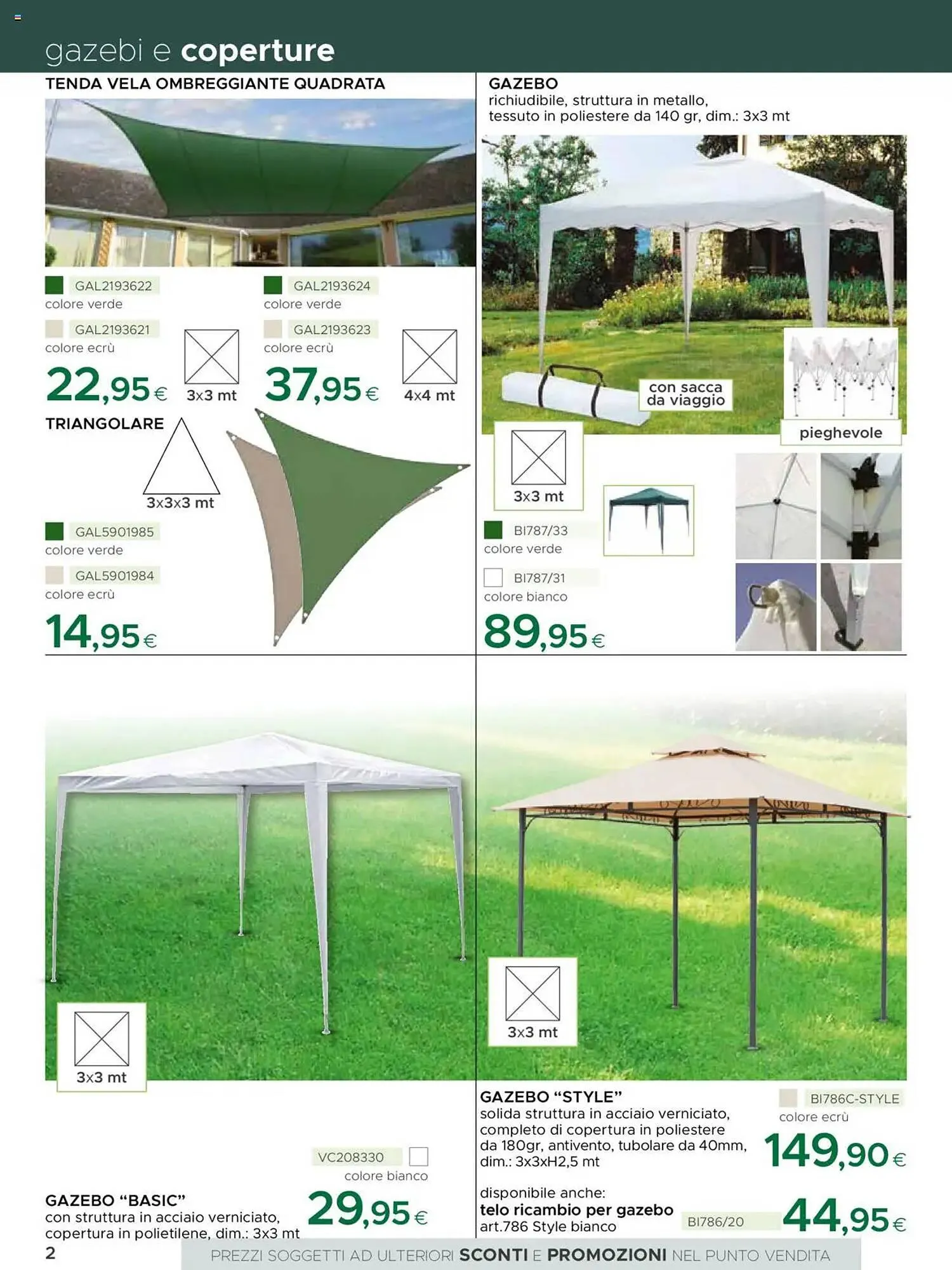 gazebi e coperture

TENDA VELA OMBREGGIANTE QUADRATA

GAL2193622
colore verde

GAL2193621
colore ecrù

22,95€

3x3 mt

GAL2193624
colore verde

GAL2193623
colore ecrù

37,95€

4x4 mt

TRIANGOLARE

3x3x3 mt

GAL5901985
colore verde

GAL5901984
colore ecrù

14,95€

GAZEBO
richiudibile, struttura in metallo, tessuto in poliestere da 140 gr, dim.: 3x3 mt

con sacca da viaggio

pieghevole

3x3 mt

BI787/33
colore verde

BI787/31
colore bianco

89,95€

3x3 mt

VC208330
colore bianco

GAZEBO "BASIC"
con struttura in acciaio verniciato, copertura in polietilene, dim.: 3x3 mt

29,95€

3x3 mt

GAZEBO "STYLE"
solida struttura in acciaio verniciato, completo di copertura in poliestere da 180gr, antivento, tubolare da 40mm, dim.: 3x3xH2,5 mt

BI786C-STYLE
colore ecrù

149,90€

disponibile anche:
telo ricambio per gazebo
art.786 Style bianco

BI786/20

44,95€

2

PREZZI SOGGETTI AD ULTERIORI SCONTI E PROMOZIONI NEL PUNTO VENDITA